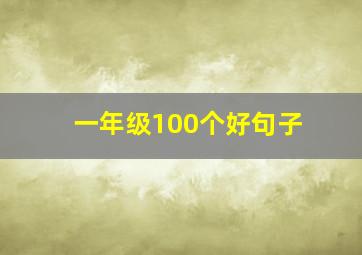 一年级100个好句子